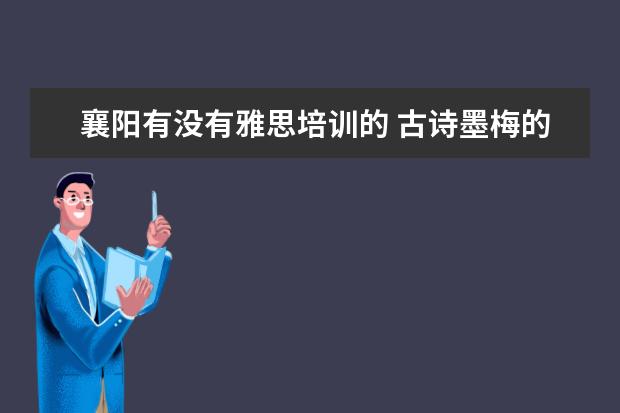 襄阳有没有雅思培训的 古诗墨梅的